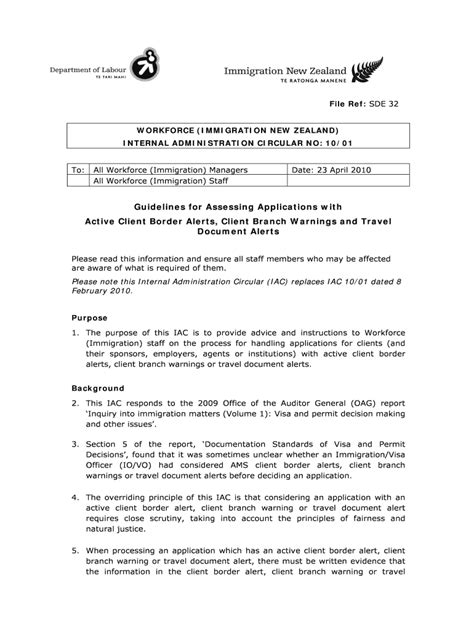 Department of Labour
TE TARI MAHI

Immigration New Zealand
TE RATONGA MANENE

File Ref: SDE 32

WORKFORCE (IMMIGRATION NEW ZEALAND)
INTERNAL ADMINISTRATION CIRCULAR NO: 10/01

| To: | All Workforce (Immigration) Managers | Date: 23 April 2010 |
|---|---|---|
| | All Workforce (Immigration) Staff | |

Guidelines for Assessing Applications with
Active Client Border Alerts, Client Branch Warnings and Travel Document Alerts

Please read this information and ensure all staff members who may be affected are aware of what is required of them.

Please note this Internal Administration Circular (IAC) replaces IAC 10/01 dated 8 February 2010.

Purpose

1. The purpose of this IAC is to provide advice and instructions to Workforce (Immigration) staff on the process for handling applications for clients (and their sponsors, employers, agents or institutions) with active client border alerts, client branch warnings or travel document alerts.

Background

2. This IAC responds to the 2009 Office of the Auditor General (OAG) report 'Inquiry into immigration matters (Volume 1): Visa and permit decision making and other issues'.

3. Section 5 of the report, 'Documentation Standards of Visa and Permit Decisions', found that it was sometimes unclear whether an Immigration/Visa Officer (IO/VO) had considered AMS client border alerts, client branch warnings or travel document alerts before deciding an application.

4. The overriding principle of this IAC is that considering an application with an active client border alert, client branch warning or travel document alert requires close scrutiny, taking into account the principles of fairness and natural justice.

5. When processing an application which has an active client border alert, client branch warning or travel document alert, there must be written evidence that the information in the client border alert, client branch warning or travel